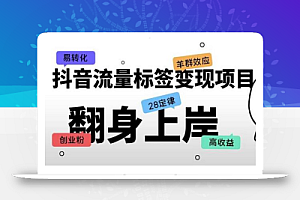 易转化

羊群效应

抖音流量标签变现项目

28定律

翻身上岸

创业粉

高收益